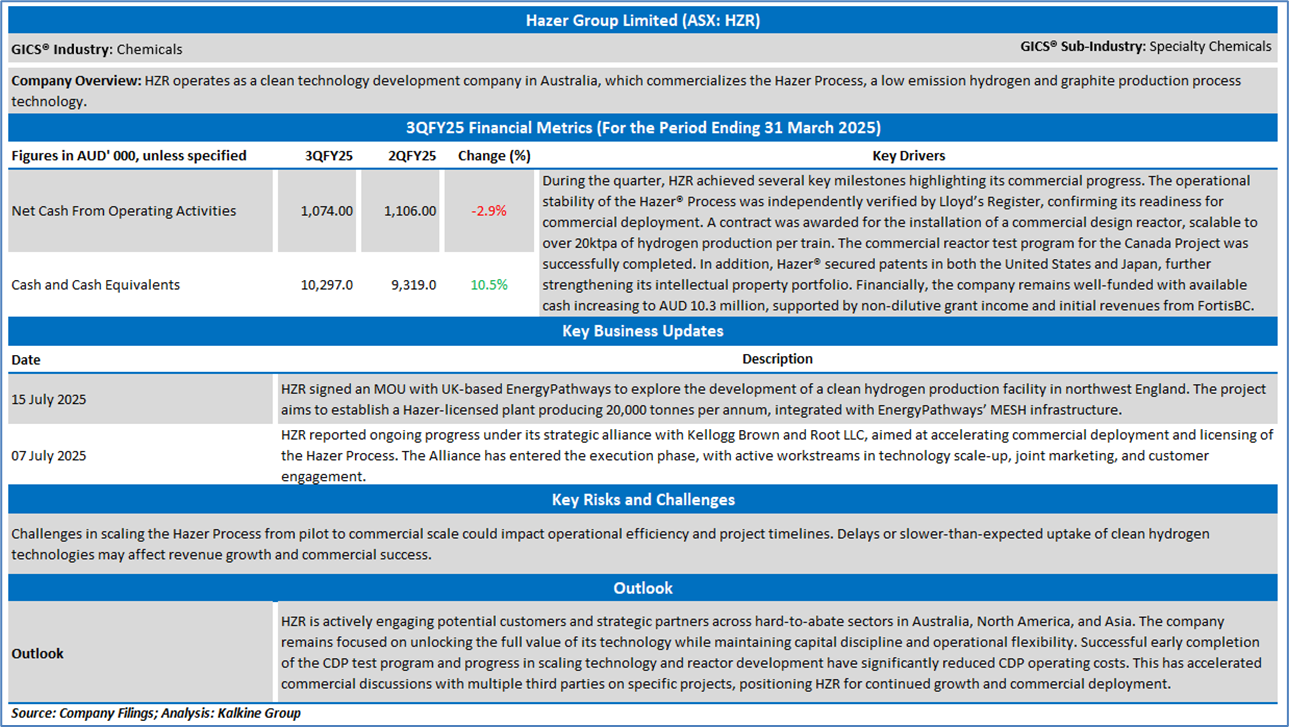 Hazer Group Limited (ASX: HZR)

GICS® Industry: Chemicals

GICS® Sub-Industry: Specialty Chemicals

Company Overview: HZR operates as a clean technology development company in Australia, which commercializes the Hazer Process, a low emission hydrogen and graphite production process technology.

3QFY25 Financial Metrics (For the Period Ending 31 March 2025)

| Figures in AUD' 000, unless specified | 3QFY25 | 2QFY25 | Change (%) | Key Drivers |
|---|---|---|---|---|
| Net Cash From Operating Activities | 1,074.00 | 1,106.00 | -2.9% | During the quarter, HZR achieved several key milestones highlighting its commercial progress. The operational stability of the Hazer® Process was independently verified by Lloyd's Register, confirming its readiness for commercial deployment. A contract was awarded for the installation of a commercial design reactor, scalable to over 20ktpa of hydrogen production per train. The commercial reactor test program for the Canada Project was successfully completed. In addition, Hazer® secured patents in both the United States and Japan, further strengthening its intellectual property portfolio. Financially, the company remains well-funded with available cash increasing to AUD 10.3 million, supported by non-dilutive grant income and initial revenues from FortisBC. |
| Cash and Cash Equivalents | 10,297.0 | 9,319.0 | 10.5% | |

Key Business Updates

| Date | Description |
|---|---|
| 15 July 2025 | HZR signed an MOU with UK-based EnergyPathways to explore the development of a clean hydrogen production facility in northwest England. The project aims to establish a Hazer-licensed plant producing 20,000 tonnes per annum, integrated with EnergyPathways' MESH infrastructure. |
| 07 July 2025 | HZR reported ongoing progress under its strategic alliance with Kellogg Brown and Root LLC, aimed at accelerating commercial deployment and licensing of the Hazer Process. The Alliance has entered the execution phase, with active workstreams in technology scale-up, joint marketing, and customer engagement. |

Key Risks and Challenges

Challenges in scaling the Hazer Process from pilot to commercial scale could impact operational efficiency and project timelines. Delays or slower-than-expected uptake of clean hydrogen technologies may affect revenue growth and commercial success.

Outlook

| Outlook | HZR is actively engaging potential customers and strategic partners across hard-to-abate sectors in Australia, North America, and Asia. The company remains focused on unlocking the full value of its technology while maintaining capital discipline and operational flexibility. Successful early completion of the CDP test program and progress in scaling technology and reactor development have significantly reduced CDP operating costs. This has accelerated commercial discussions with multiple third parties on specific projects, positioning HZR for continued growth and commercial deployment. |
|---|---|

Source: Company Filings; Analysis: Kalkine Group